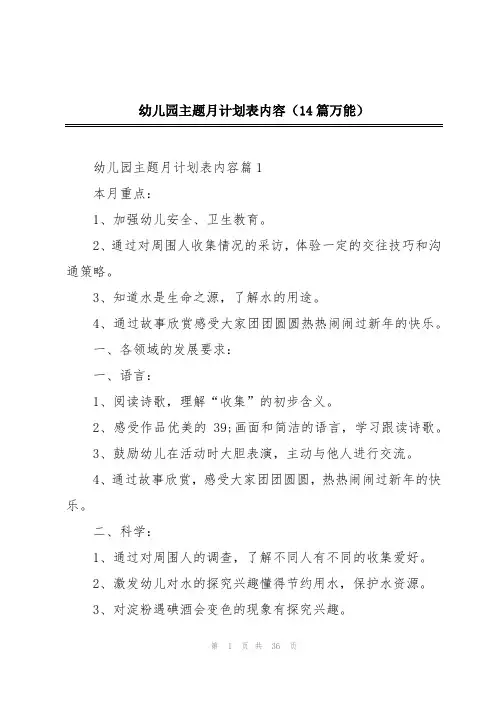 幼儿园主题月计划表内容（14篇万能）

幼儿园主题月计划表内容篇1

本月重点：

1、加强幼儿安全、卫生教育。

2、通过对周围人收集情况的采访，体验一定的交往技巧和沟通策略。

3、知道水是生命之源，了解水的用途。

4、通过故事欣赏感受大家团团圆圆热热闹闹过新年的快乐。

一、各领域的发展要求：

一、语言：

1、阅读诗歌，理解“收集”的初步含义。

2、感受作品优美的 39;画面和简洁的语言，学习跟读诗歌。

3、鼓励幼儿在活动时大胆表演，主动与他人进行交流。

4、通过故事欣赏，感受大家团团圆圆，热热闹闹过新年的快乐。

二、科学：

1、通过对周围人的调查，了解不同人有不同的收集爱好。

2、激发幼儿对水的探究兴趣懂得节约用水，保护水资源。

3、对淀粉遇碘酒会变色的现象有探究兴趣。

第 1 页 共 36 页